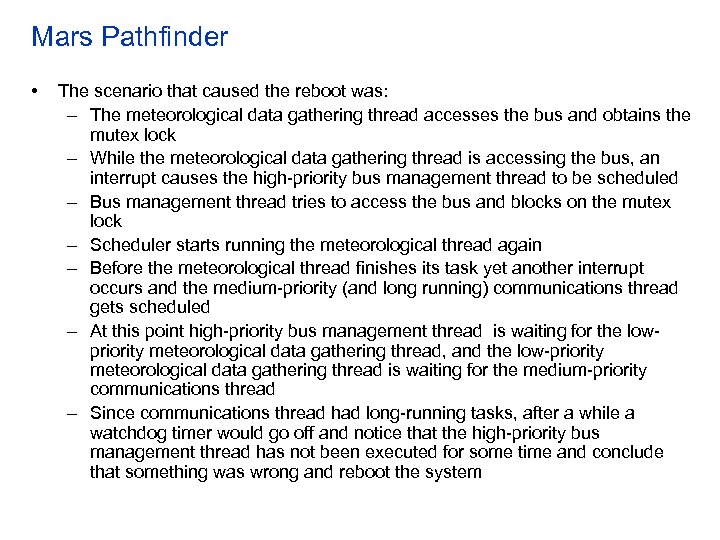 Mars Pathfinder

• The scenario that caused the reboot was:
– The meteorological data gathering thread accesses the bus and obtains the mutex lock
– While the meteorological data gathering thread is accessing the bus, an interrupt causes the high-priority bus management thread to be scheduled
– Bus management thread tries to access the bus and blocks on the mutex lock
– Scheduler starts running the meteorological thread again
– Before the meteorological thread finishes its task yet another interrupt occurs and the medium-priority (and long running) communications thread gets scheduled
– At this point high-priority bus management thread is waiting for the low-priority meteorological data gathering thread, and the low-priority meteorological data gathering thread is waiting for the medium-priority communications thread
– Since communications thread had long-running tasks, after a while a watchdog timer would go off and notice that the high-priority bus management thread has not been executed for some time and conclude that something was wrong and reboot the system